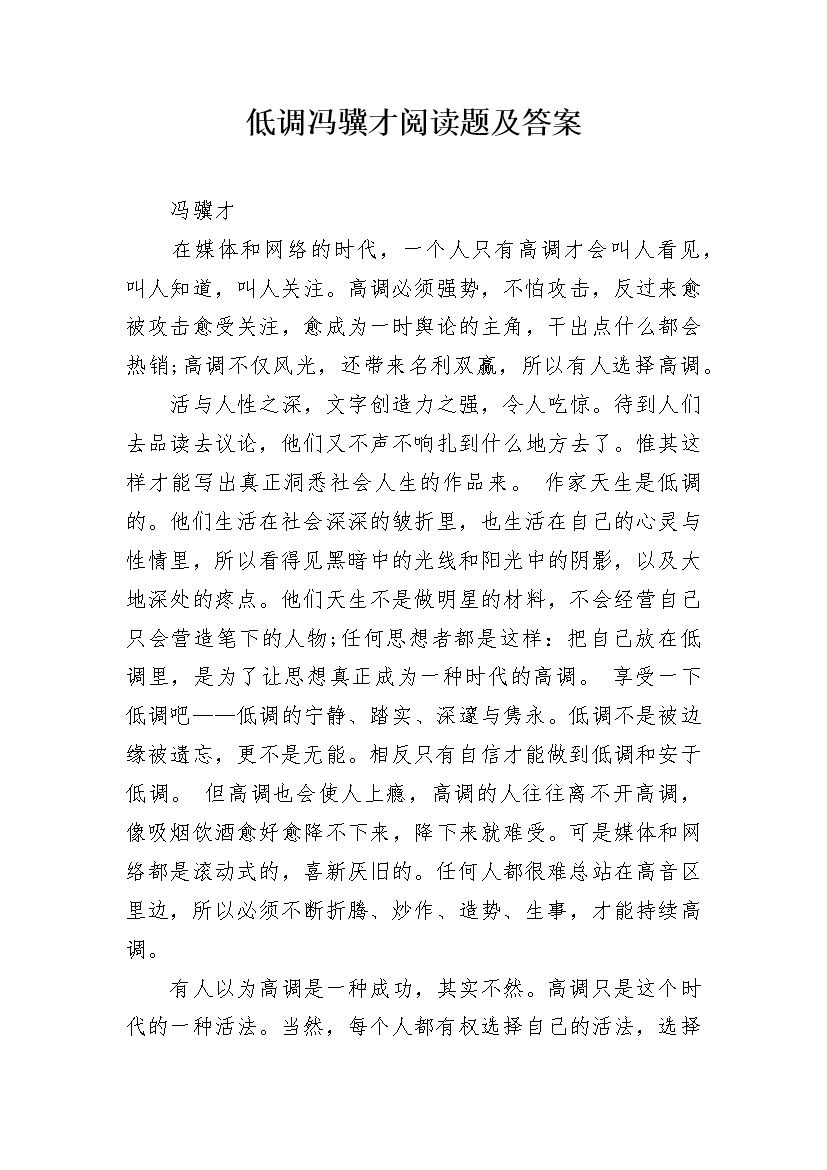 低调冯骥才阅读题及答案

冯骥才

在媒体和网络的时代，一个人只有高调才会叫人看见，叫人知道，叫人关注。高调必须强势，不怕攻击，反过来愈被攻击愈受关注，愈成为一时舆论的主角，干出点什么都会热销;高调不仅风光，还带来名利双赢，所以有人选择高调。

活与人性之深，文字创造力之强，令人吃惊。待到人们去品读去议论，他们又不声不响扎到什么地方去了。惟其这样才能写出真正洞悉社会人生的作品来。 作家天生是低调的。他们生活在社会深深的皱折里，也生活在自己的心灵与性情里，所以看得见黑暗中的光线和阳光中的阴影，以及大地深处的疼点。他们天生不是做明星的材料，不会经营自己只会营造笔下的人物;任何思想者都是这样：把自己放在低调里，是为了让思想真正成为一种时代的高调。 享受一下低调吧——低调的宁静、踏实、深邃与隽永。低调不是被边缘被遗忘，更不是无能。相反只有自信才能做到低调和安于低调。 但高调也会使人上瘾，高调的人往往离不开高调，像吸烟饮酒愈好愈降不下来，降下来就难受。可是媒体和网络都是滚动式的，喜新厌旧的。任何人都很难总站在高音区里边，所以必须不断折腾、炒作、造势、生事，才能持续高调。

有人以为高调是一种成功，其实不然。高调只是这个时代的一种活法。当然，每个人都有权选择自己的活法，选择